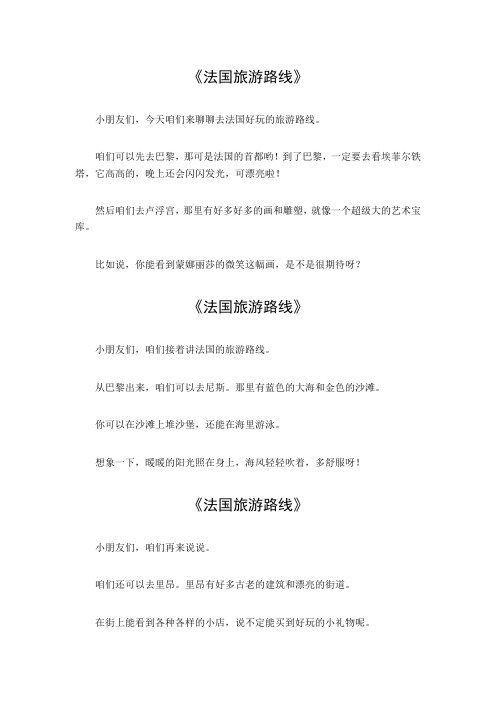 《法国旅游路线》

小朋友们，今天咱们来聊聊去法国好玩的旅游路线。

咱们可以先去巴黎，那可是法国的首都哟！到了巴黎，一定要去看埃菲尔铁塔，它高高的，晚上还会闪闪发光，可漂亮啦！

然后咱们去卢浮宫，那里有好多好多的画和雕塑，就像一个超级大的艺术宝库。

比如说，你能看到蒙娜丽莎的微笑这幅画，是不是很期待呀？

《法国旅游路线》

小朋友们，咱们接着讲法国的旅游路线。

从巴黎出来，咱们可以去尼斯。那里有蓝色的大海和金色的沙滩。

你可以在沙滩上堆沙堡，还能在海里游泳。

想象一下，暖暖的阳光照在身上，海风轻轻吹着，多舒服呀！

《法国旅游路线》

小朋友们，咱们再来说说。

咱们还可以去里昂。里昂有好多古老的建筑和漂亮的街道。

在街上能看到各种各样的小店，说不定能买到好玩的小礼物呢。